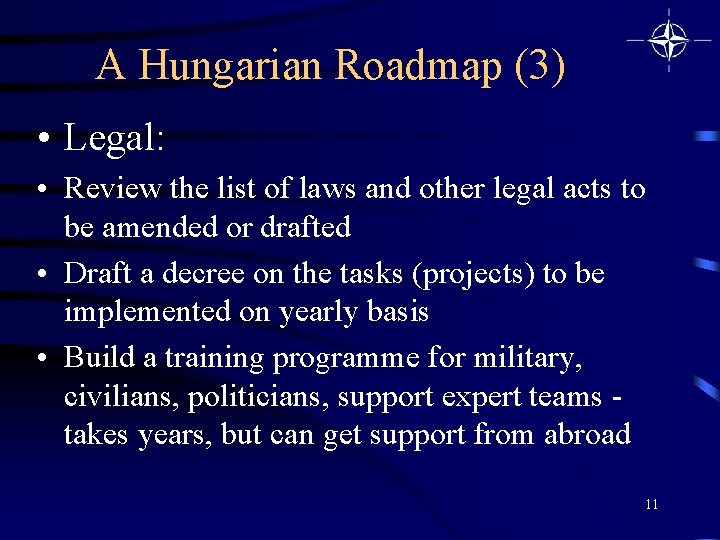 A Hungarian Roadmap (3)

• Legal:

• Review the list of laws and other legal acts to be amended or drafted

• Draft a decree on the tasks (projects) to be implemented on yearly basis

• Build a training programme for military, civilians, politicians, support expert teams - takes years, but can get support from abroad

11